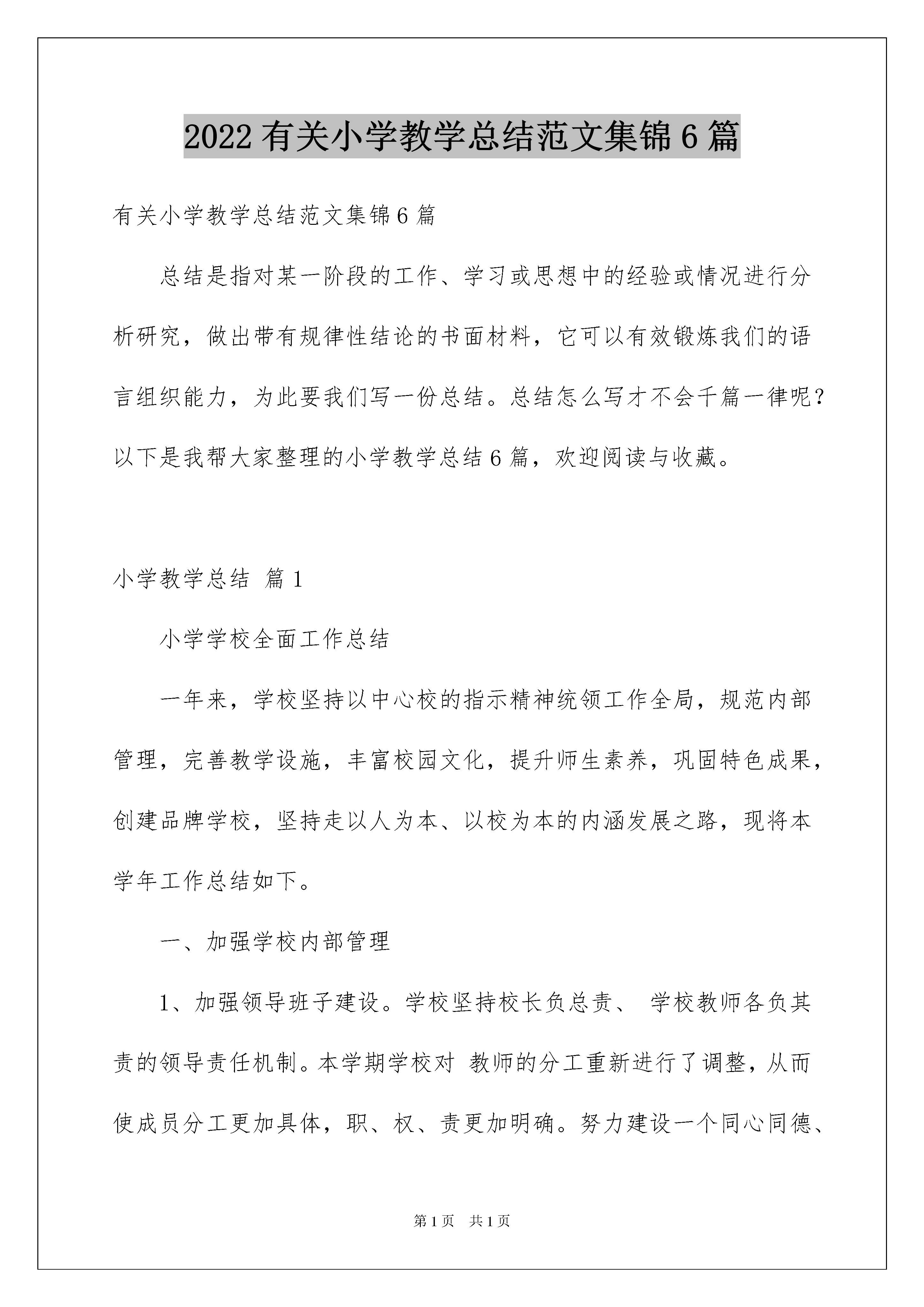 2022有关小学教学总结范文集锦6篇

有关小学教学总结范文集锦6篇

总结是指对某一阶段的工作、学习或思想中的经验或情况进行分析研究，做出带有规律性结论的书面材料，它可以有效锻炼我们的语言组织能力，为此要我们写一份总结。总结怎么写才不会千篇一律呢？以下是我帮大家整理的小学教学总结6篇，欢迎阅读与收藏。

小学教学总结 篇1

小学学校全面工作总结

一年来，学校坚持以中心校的指示精神统领工作全局，规范内部管理，完善教学设施，丰富校园文化，提升师生素养，巩固特色成果，创建品牌学校，坚持走以人为本、以校为本的内涵发展之路，现将本学年工作总结如下。

一、加强学校内部管理

1、加强领导班子建设。学校坚持校长负总责、 学校教师各负其责的领导责任机制。本学期学校对 教师的分工重新进行了调整，从而使成员分工更加具体，职、权、责更加明确。努力建设一个同心同德、

第1页 共1页